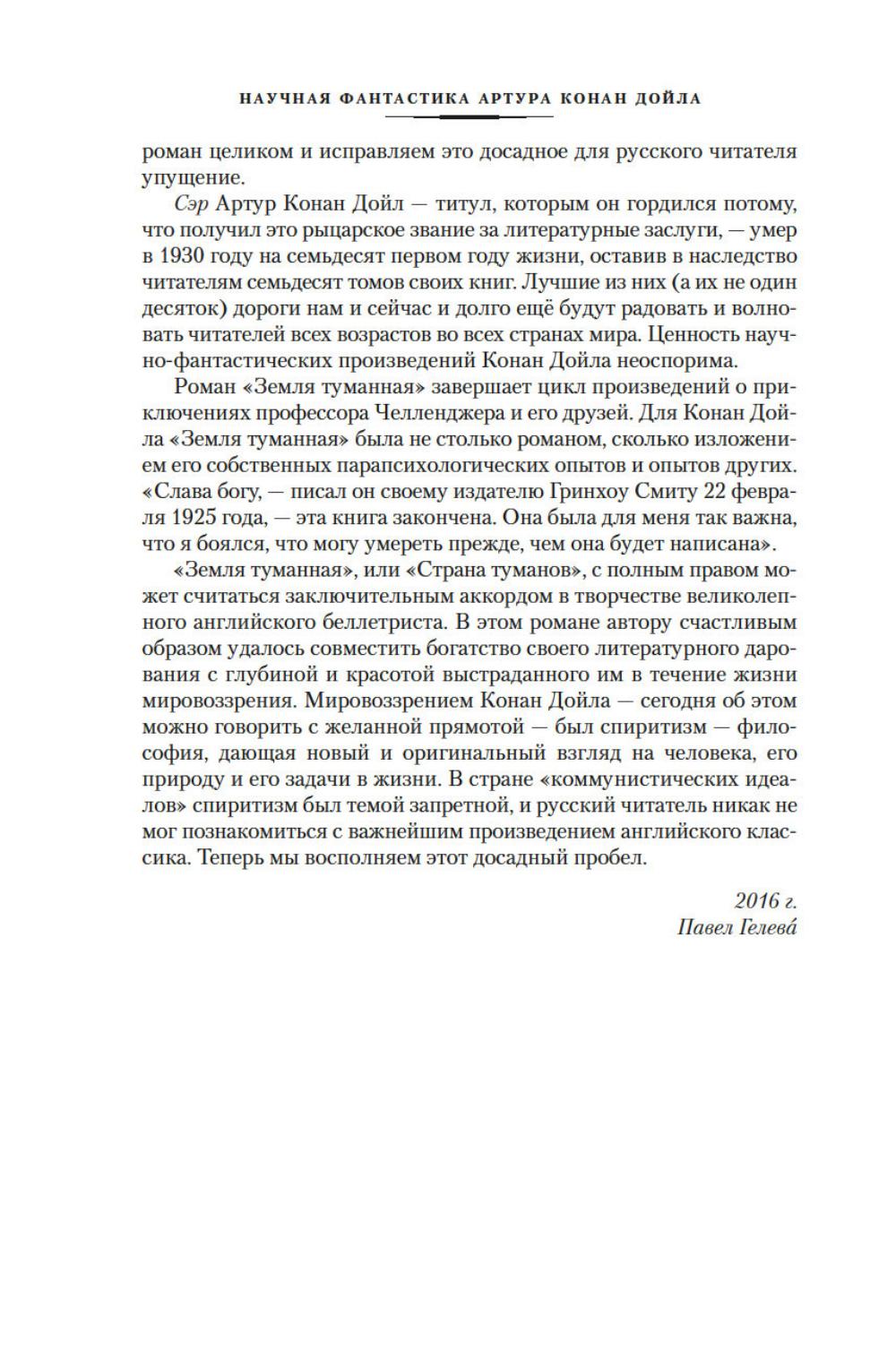 НАУЧНАЯ ФАНТАСТИКА АРТУРА КОНАН ДОЙЛА

роман целиком и исправляем это досадное для русского читателя упущение.

Сэр Артур Конан Дойл — титул, которым он гордился потому, что получил это рыцарское звание за литературные заслуги, — умер в 1930 году на семьдесят первом году жизни, оставив в наследство читателям семьдесят томов своих книг. Лучшие из них (а их не один десяток) дороги нам и сейчас и долго ещё будут радовать и волновать читателей всех возрастов во всех странах мира. Ценность научно-фантастических произведений Конан Дойла неоспорима.

Роман «Земля туманная» завершает цикл произведений о приключениях профессора Челленджера и его друзей. Для Конан Дойла «Земля туманная» была не столько романом, сколько изложением его собственных парапсихологических опытов и опытов других. «Слава богу, — писал он своему издателю Гринхоу Смиту 22 февраля 1925 года, — эта книга закончена. Она была для меня так важна, что я боялся, что могу умереть прежде, чем она будет написана».

«Земля туманная», или «Страна туманов», с полным правом может считаться заключительным аккордом в творчестве великолепного английского беллетриста. В этом романе автору счастливым образом удалось совместить богатство своего литературного дарования с глубиной и красотой выстраданного им в течение жизни мировоззрения. Мировоззрением Конан Дойла — сегодня об этом можно говорить с желанной прямотой — был спиритизм — философия, дающая новый и оригинальный взгляд на человека, его природу и его задачи в жизни. В стране «коммунистических идеалов» спиритизм был темой запретной, и русский читатель никак не мог познакомиться с важнейшим произведением английского классика. Теперь мы восполняем этот досадный пробел.

2016 г.
Павел Гелева́